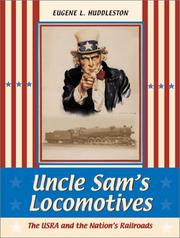 EUGENE L. HUDDLESTON

Uncle Sam's Locomotives

The USRA and the Nation's Railroads